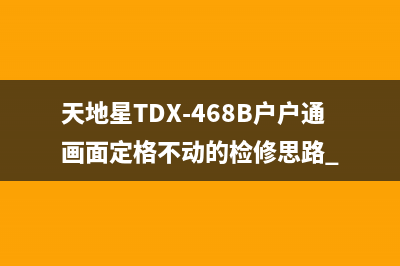 天地星TDX-468B户户通画面定格不动的检修思路_